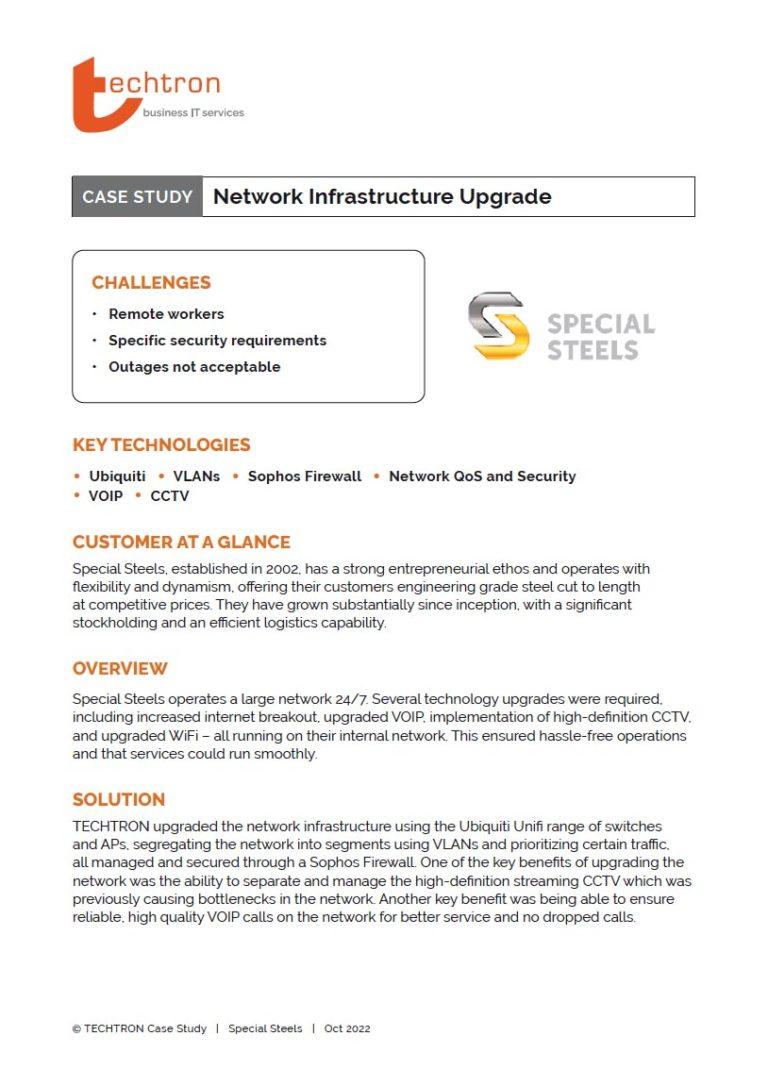 techtron
business IT services

CASE STUDY Network Infrastructure Upgrade

CHALLENGES
• Remote workers
• Specific security requirements
• Outages not acceptable

SPECIAL STEELS

KEY TECHNOLOGIES
• Ubiquiti • VLANs • Sophos Firewall • Network QoS and Security
• VOIP • CCTV

CUSTOMER AT A GLANCE
Special Steels, established in 2002, has a strong entrepreneurial ethos and operates with flexibility and dynamism, offering their customers engineering grade steel cut to length at competitive prices. They have grown substantially since inception, with a significant stockholding and an efficient logistics capability.

OVERVIEW
Special Steels operates a large network 24/7. Several technology upgrades were required, including increased internet breakout, upgraded VOIP, implementation of high-definition CCTV, and upgraded WiFi – all running on their internal network. This ensured hassle-free operations and that services could run smoothly.

SOLUTION
TECHTRON upgraded the network infrastructure using the Ubiquiti Unifi range of switches and APs, segregating the network into segments using VLANs and prioritizing certain traffic, all managed and secured through a Sophos Firewall. One of the key benefits of upgrading the network was the ability to separate and manage the high-definition streaming CCTV which was previously causing bottlenecks in the network. Another key benefit was being able to ensure reliable, high quality VOIP calls on the network for better service and no dropped calls.

© TECHTRON Case Study | Special Steels | Oct 2022